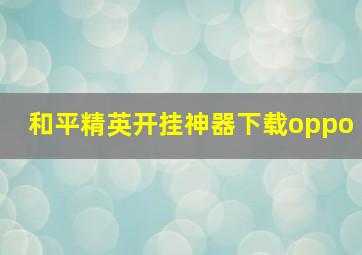 和平精英开挂神器下载oppo